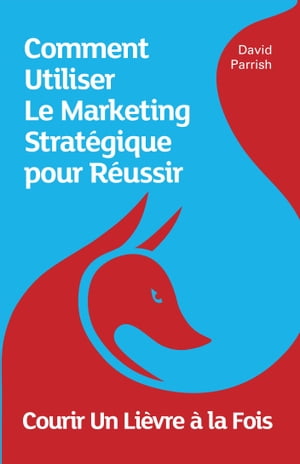 Comment Utiliser Le Marketing Stratégique pour Réussir

David Parrish

Courir Un Lièvre à la Fois